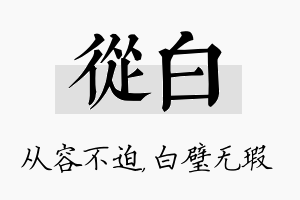 從白

从容不迫, 白璧无瑕